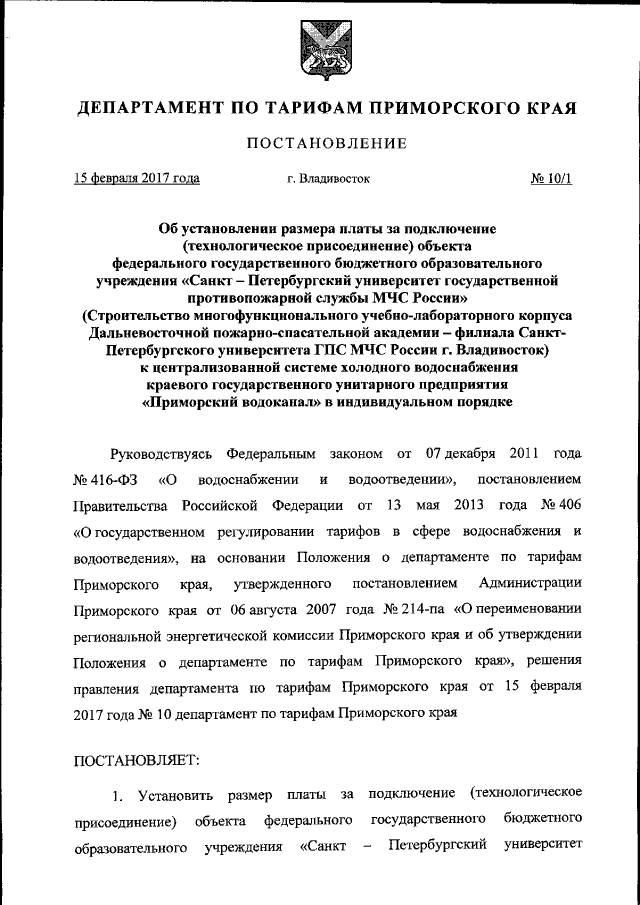 ДЕПАРТАМЕНТ ПО ТАРИФАМ ПРИМОРСКОГО КРАЯ

ПОСТАНОВЛЕНИЕ

15 февраля 2017 года г. Владивосток № 10/1

Об установлении размера платы за подключение (технологическое присоединение) объекта федерального государственного бюджетного образовательного учреждения «Санкт – Петербургский университет государственной противопожарной службы МЧС России» (Строительство многофункционального учебно-лабораторного корпуса Дальневосточной пожарно-спасательной академии – филиала Санкт-Петербургского университета ГПС МЧС России г. Владивосток) к централизованной системе холодного водоснабжения краевого государственного унитарного предприятия «Приморский водоканал» в индивидуальном порядке

Руководствуясь Федеральным законом от 07 декабря 2011 года № 416-ФЗ «О водоснабжении и водоотведении», постановлением Правительства Российской Федерации от 13 мая 2013 года № 406 «О государственном регулировании тарифов в сфере водоснабжения и водоотведения», на основании Положения о департаменте по тарифам Приморского края, утвержденного постановлением Администрации Приморского края от 06 августа 2007 года № 214-па «О переименовании региональной энергетической комиссии Приморского края и об утверждении Положения о департаменте по тарифам Приморского края», решения правления департамента по тарифам Приморского края от 15 февраля 2017 года № 10 департамент по тарифам Приморского края

ПОСТАНОВЛЯЕТ:

1. Установить размер платы за подключение (технологическое присоединение) объекта федерального государственного бюджетного образовательного учреждения «Санкт – Петербургский университет